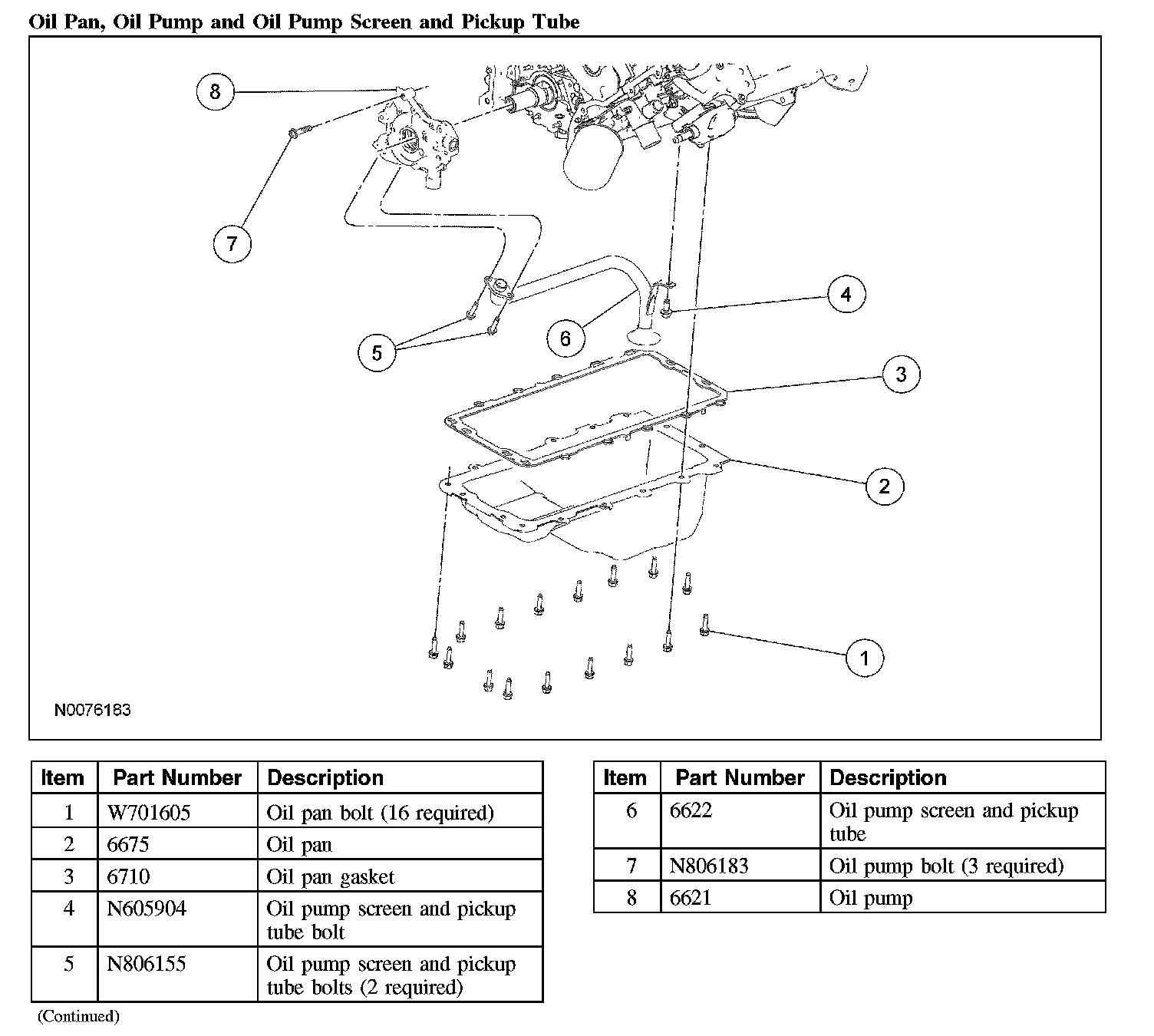 Oil Pan, Oil Pump and Oil Pump Screen and Pickup Tube

8

7

4

6

5

3

2

1

N0076183

| Item | Part Number | Description |
|---|---|---|
| 1 | W701605 | Oil pan bolt (16 required) |
| 2 | 6675 | Oil pan |
| 3 | 6710 | Oil pan gasket |
| 4 | N605904 | Oil pump screen and pickup tube bolt |
| 5 | N806155 | Oil pump screen and pickup tube bolts (2 required) |

(Continued)

| Item | Part Number | Description |
|---|---|---|
| 6 | 6622 | Oil pump screen and pickup tube |
| 7 | N806183 | Oil pump bolt (3 required) |
| 8 | 6621 | Oil pump |